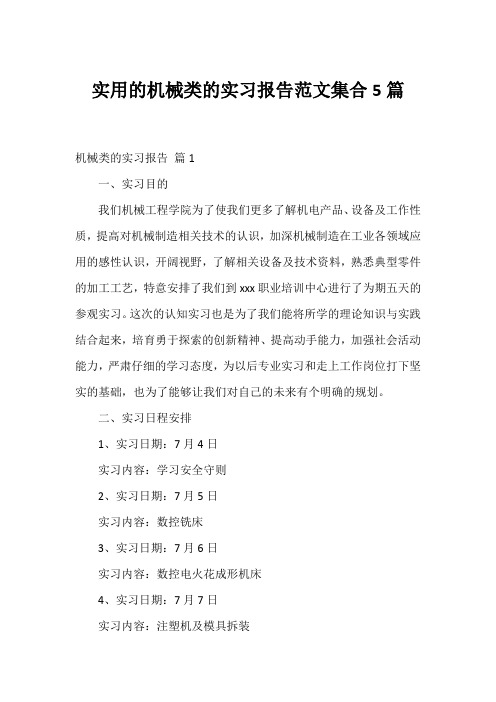 实用的机械类的实习报告范文集合 5 篇

机械类的实习报告 篇 1

一、实习目的

我们机械工程学院为了使我们更多了解机电产品、设备及工作性质，提高对机械制造相关技术的认识，加深机械制造在工业各领域应用的感性认识，开阔视野，了解相关设备及技术资料，熟悉典型零件的加工工艺，特意安排了我们到 xxx 职业培训中心进行了为期五天的参观实习。这次的认知实习也是为了我们能将所学的理论知识与实践结合起来，培育勇于探索的创新精神、提高动手能力，加强社会活动能力，严肃仔细的学习态度，为以后专业实习和走上工作岗位打下坚实的基础，也为了能够让我们对自己的未来有个明确的规划。

二、实习日程安排

1、实习日期：7 月 4 日

实习内容：学习安全守则

2、实习日期：7 月 5 日

实习内容：数控铣床

3、实习日期：7 月 6 日

实习内容：数控电火花成形机床

4、实习日期：7 月 7 日

实习内容：注塑机及模具拆装